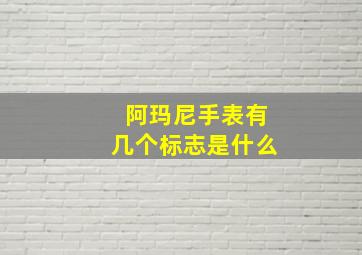 阿玛尼手表有几个标志是什么